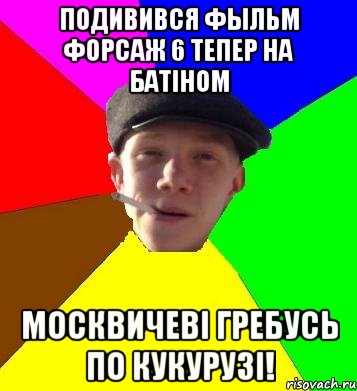 ПОДИВИВСЯ ФЫЛЬМ ФОРСАЖ 6 ТЕПЕР НА БАТІНОМ

МОСКВИЧЕВІ ГРЕБУСЬ ПО КУКУРУЗІ!

risovach.ru